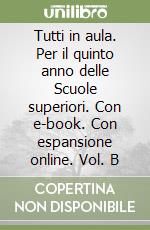 unilibro

Tutti in aula. Per il quinto anno delle Scuole superiori. Con e-book. Con espansione online. Vol. B

COPERTINA NON DISPONIBILE